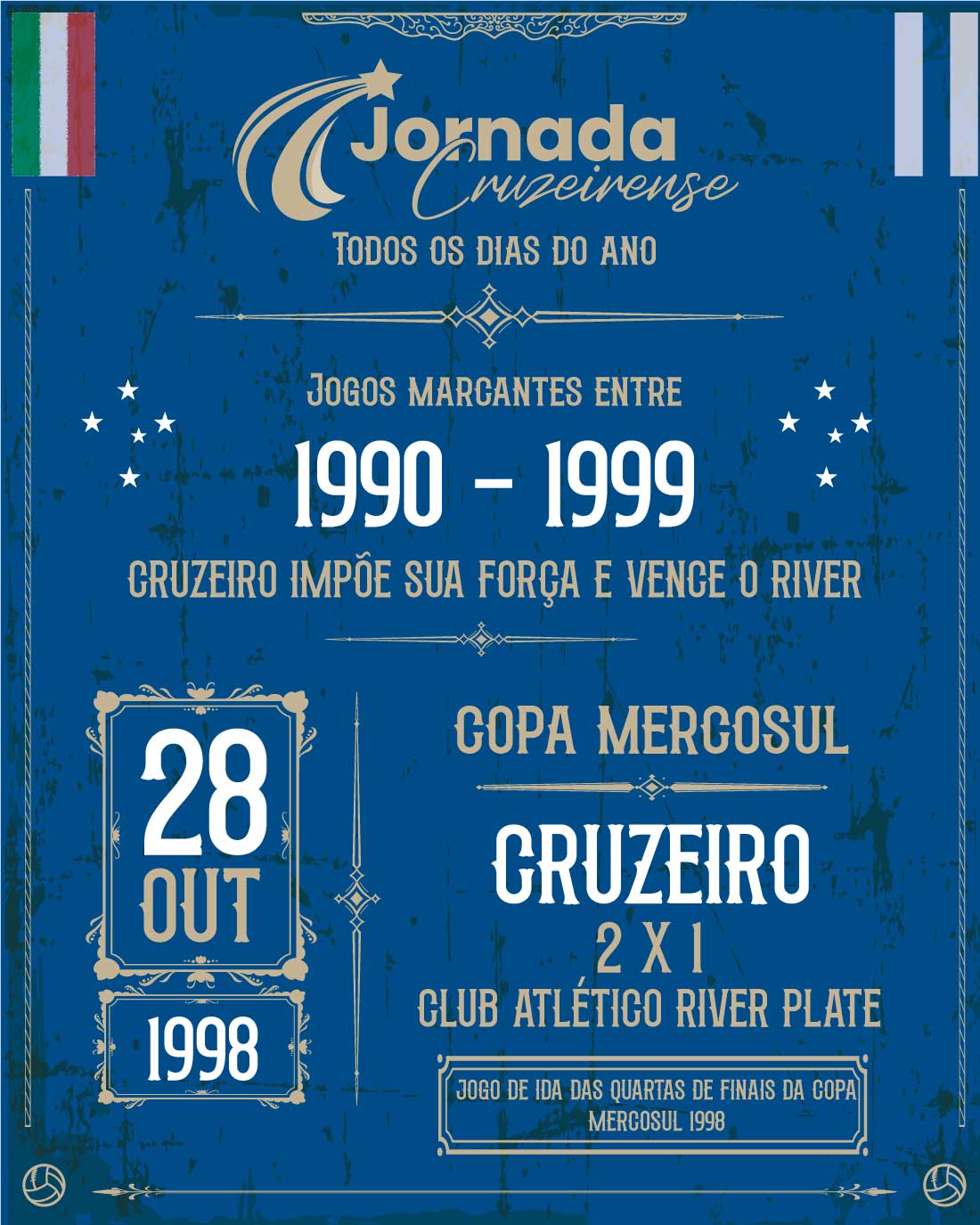 Jornada
Cruzeirense

TODOS OS DIAS DO ANO

JOGOS MARCANTES ENTRE

1990 - 1999

CRUZEIRO IMPÕE SUA FORÇA E VENCE O RIVER

28
OUT

1998

COPA MERCOSUL

CRUZEIRO
2 X 1
CLUB ATLÉTICO RIVER PLATE

JOGO DE IDA DAS QUARTAS DE FINAIS DA COPA MERCOSUL 1998